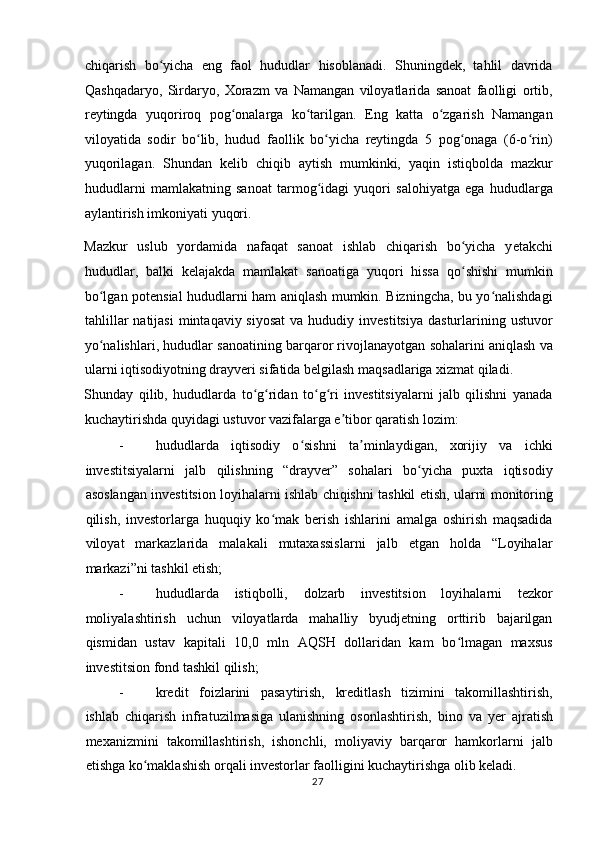 chiqarish  bo‘yicha  eng  faol  hududlar  hisoblanadi.  Shuningdek,  tahlil  davrida Qashqadaryo,  Sirdaryo,  Xorazm  va  Namangan  viloyatlarida  sanoat  faolligi  ortib, reytingda  yuqoriroq  pog‘onalarga  ko‘tarilgan.  Eng  katta  o‘zgarish  Namangan viloyatida  sodir  bo‘lib,  hudud  faollik  bo‘yicha  reytingda  5  pog‘onaga  (6-o‘rin) yuqorilagan.  Shundan  kelib  chiqib  aytish  mumkinki,  yaqin  istiqbolda  mazkur hududlarni  mamlakatning  sanoat  tarmog‘idagi  yuqori  salohiyatga  ega  hududlarga aylantirish imkoniyati yuqori.

Mazkur  uslub  yordamida  nafaqat  sanoat  ishlab  chiqarish  bo‘yicha  yetakchi hududlar,  balki  kelajakda  mamlakat  sanoatiga  yuqori  hissa  qo‘shishi  mumkin bo‘lgan potensial hududlarni ham aniqlash mumkin. Bizningcha, bu yo‘nalishdagi tahlillar natijasi mintaqaviy siyosat va hududiy investitsiya dasturlarining ustuvor yo‘nalishlari, hududlar sanoatining barqaror rivojlanayotgan sohalarini aniqlash va ularni iqtisodiyotning drayveri sifatida belgilash maqsadlariga xizmat qiladi.

Shunday  qilib,  hududlarda  to‘g‘ridan  to‘g‘ri  investitsiyalarni  jalb  qilishni  yanada kuchaytirishda quyidagi ustuvor vazifalarga e’tibor qaratish lozim:

- hududlarda  iqtisodiy  o‘sishni  ta’minlaydigan,  xorijiy  va  ichki investitsiyalarni  jalb  qilishning  “drayver”  sohalari  bo‘yicha  puxta  iqtisodiy asoslangan investitsion loyihalarni ishlab chiqishni tashkil etish, ularni monitoring qilish,  investorlarga  huquqiy  ko‘mak  berish  ishlarini  amalga  oshirish  maqsadida viloyat  markazlarida  malakali  mutaxassislarni  jalb  etgan  holda  “Loyihalar markazi”ni tashkil etish;

- hududlarda  istiqbolli,  dolzarb  investitsion  loyihalarni  tezkor moliyalashtirish  uchun  viloyatlarda  mahalliy  byudjetning  orttirib  bajarilgan qismidan  ustav  kapitali  10,0  mln  AQSH  dollaridan  kam  bo‘lmagan  maxsus investitsion fond tashkil qilish;

- kredit  foizlarini  pasaytirish,  kreditlash  tizimini  takomillashtirish, ishlab  chiqarish  infratuzilmasiga  ulanishning  osonlashtirish,  bino  va  yer  ajratish mexanizmini  takomillashtirish,  ishonchli,  moliyaviy  barqaror  hamkorlarni  jalb etishga ko‘maklashish orqali investorlar faolligini kuchaytirishga olib keladi.

27